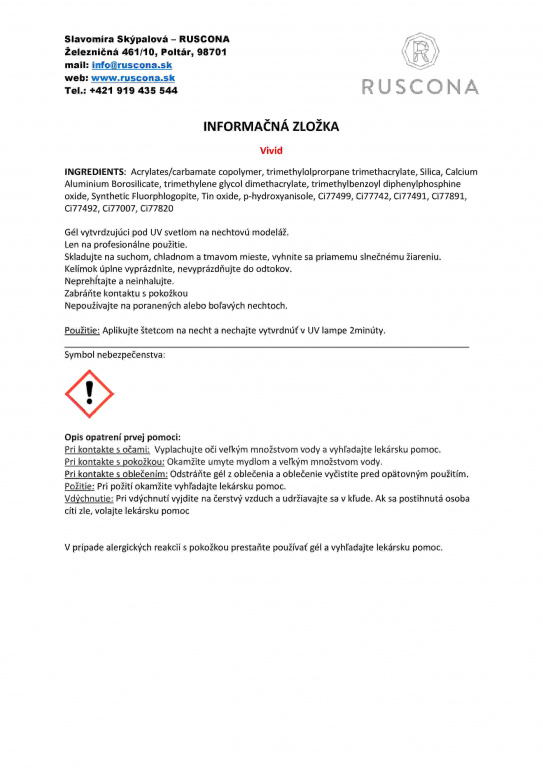 Slavomíra Skýpalová – RUSCONA
Železničná 461/10, Poltár, 98701
mail: info@ruscona.sk
web: www.ruscona.sk
Tel.: +421 919 435 544

R
RUSCONA

INFORMAČNÁ ZLOŽKA

Vivid

INGREDIENTS: Acrylates/carbamate copolymer, trimethylolprorpane trimethacrylate, Silica, Calcium Aluminium Borosilicate, trimethylene glycol dimethacrylate, trimethylbenzoyl diphenylphosphine oxide, Synthetic Fluorphlogopite, Tin oxide, p-hydroxyanisole, Ci77499, Ci77742, Ci77491, Ci77891, Ci77492, Ci77007, Ci77820

Gél vytvrdzujúci pod UV svetlom na nechtovú modeláž.
Len na profesionálne použitie.
Skladujte na suchom, chladnom a tmavom mieste, vyhnite sa priamemu slnečnému žiareniu.
Kelímok úplne vyprázdnite, nevyprázdňujte do odtokov.
Neprehĺtajte a neinhalujte.
Zabráňte kontaktu s pokožkou
Nepoužívajte na poranených alebo boľavých nechtoch.

Použitie: Aplikujte štetcom na necht a nechajte vytvrdnúť v UV lampe 2minúty.

Symbol nebezpečenstva:

Opis opatrení prvej pomoci:
Pri kontakte s očami: Vyplachujte oči veľkým množstvom vody a vyhľadajte lekársku pomoc.
Pri kontakte s pokožkou: Okamžite umyte mydlom a veľkým množstvom vody.
Pri kontakte s oblečením: Odstráňte gél z oblečenia a oblečenie vyčistite pred opätovným použitím.
Požitie: Pri požití okamžite vyhľadajte lekársku pomoc.
Vdýchnutie: Pri vdýchnutí vyjdite na čerstvý vzduch a udržiavajte sa v kľude. Ak sa postihnutá osoba cíti zle, volajte lekársku pomoc

V prípade alergických reakcií s pokožkou prestaňte používať gél a vyhľadajte lekársku pomoc.